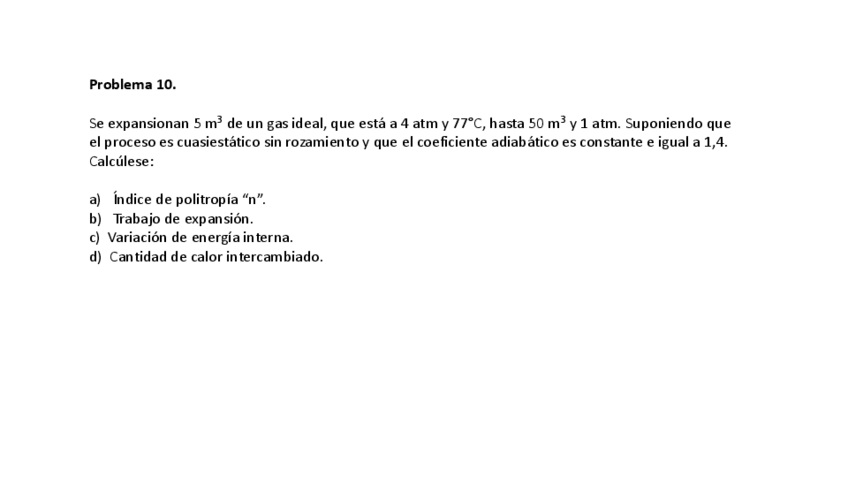 Problema 10.

Se expansionan 5 $m^3$ de un gas ideal, que está a 4 atm y 77°C, hasta 50 $m^3$ y 1 atm. Suponiendo que el proceso es cuasiestático sin rozamiento y que el coeficiente adiabático es constante e igual a 1,4. Calcúlese:

a) Índice de politropía "n".
b) Trabajo de expansión.
c) Variación de energía interna.
d) Cantidad de calor intercambiado.